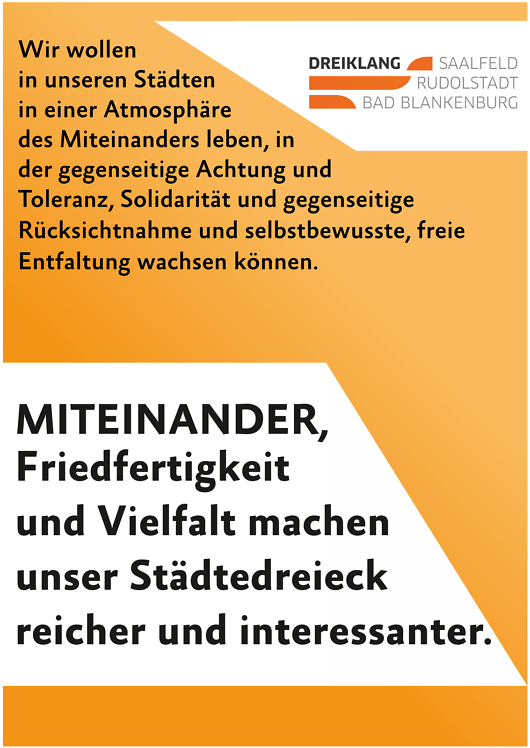 Wir wollen in unseren Städten in einer Atmosphäre des Miteinanders leben, in der gegenseitige Achtung und Toleranz, Solidarität und gegenseitige Rücksichtnahme und selbstbewusste, freie Entfaltung wachsen können.

DREIKLANG SAALFELD
RUDOLSTADT
BAD BLANKENBURG

MITEINANDER, Friedfertigkeit und Vielfalt machen unser Städtedreieck reicher und interessanter.